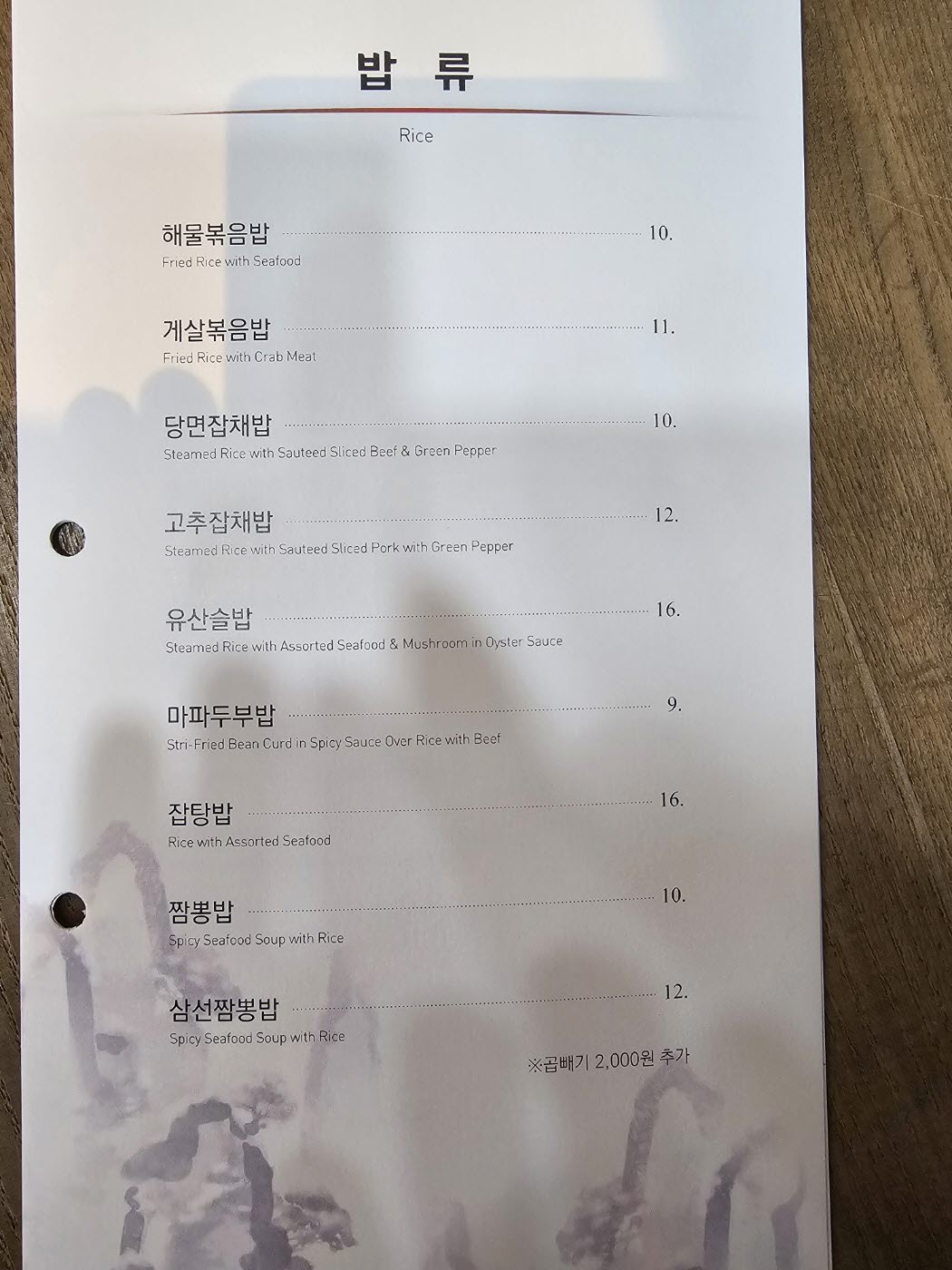 밥 류

Rice

해물볶음밥 10.
Fried Rice with Seafood

게살볶음밥 11.
Fried Rice with Crab Meat

당면잡채밥 10.
Steamed Rice with Sauteed Sliced Beef & Green Pepper

고추잡채밥 12.
Steamed Rice with Sauteed Sliced Pork with Green Pepper

유산슬밥 16.
Steamed Rice with Assorted Seafood & Mushroom in Oyster Sauce

마파두부밥 9.
Stri-Fried Bean Curd in Spicy Sauce Over Rice with Beef

잡탕밥 16.
Rice with Assorted Seafood

짬뽕밥 10.
Spicy Seafood Soup with Rice

삼선짬뽕밥 12.
Spicy Seafood Soup with Rice

※곱빼기 2,000원 추가